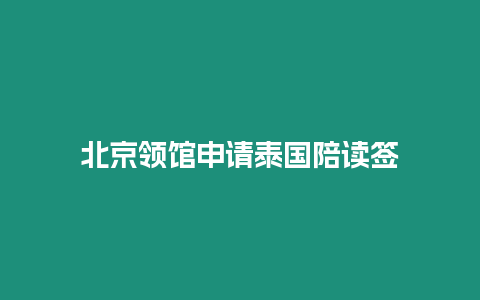 北京领馆申请泰国陪读签